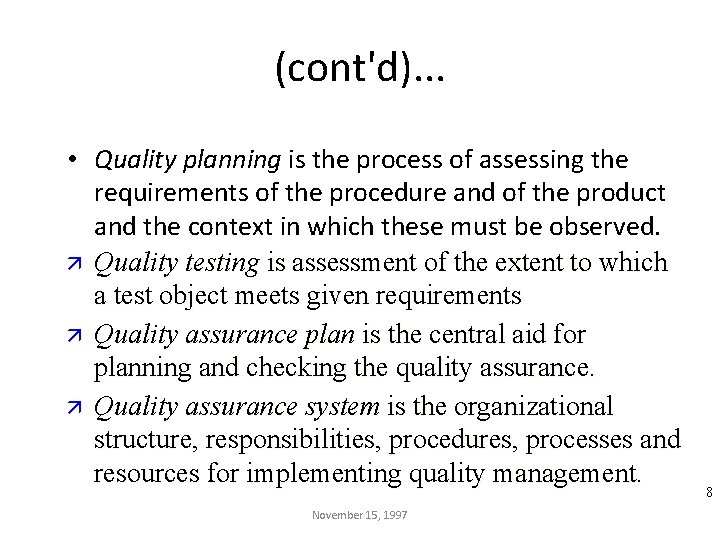 (cont'd)...

• Quality planning is the process of assessing the requirements of the procedure and of the product and the context in which these must be observed.

↗ Quality testing is assessment of the extent to which a test object meets given requirements

↗ Quality assurance plan is the central aid for planning and checking the quality assurance.

↗ Quality assurance system is the organizational structure, responsibilities, procedures, processes and resources for implementing quality management.

8

November 15, 1997